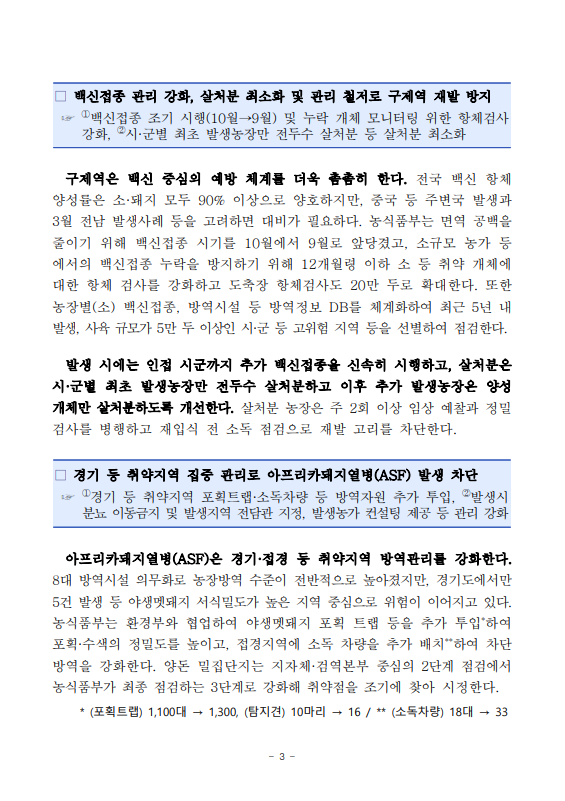 □ 백신접종 관리 강화, 살처분 최소화 및 관리 철저로 구제역 재발 방지

☞ ①백신접종 조기 시행(10월→9월) 및 누락 개체 모니터링 위한 항체검사 강화, ②시·군별 최초 발생농장만 전두수 살처분 등 살처분 최소화

구제역은 백신 중심의 예방 체계를 더욱 촘촘히 한다. 전국 백신 항체 양성률은 소·돼지 모두 90% 이상으로 양호하지만, 중국 등 주변국 발생과 3월 전남 발생사례 등을 고려하면 대비가 필요하다. 농식품부는 면역 공백을 줄이기 위해 백신접종 시기를 10월에서 9월로 앞당겼고, 소규모 농가 등에서의 백신접종 누락을 방지하기 위해 12개월령 이하 소 등 취약 개체에 대한 항체 검사를 강화하고 도축장 항체검사도 20만 두로 확대한다. 또한 농장별(소) 백신접종, 방역시설 등 방역정보 DB를 체계화하여 최근 5년 내 발생, 사육 규모가 5만 두 이상인 시·군 등 고위험 지역 등을 선별하여 점검한다.

발생 시에는 인접 시군까지 추가 백신접종을 신속히 시행하고, 살처분은 시·군별 최초 발생농장만 전두수 살처분하고 이후 추가 발생농장은 양성 개체만 살처분하도록 개선한다. 살처분 농장은 주 2회 이상 임상 예찰과 정밀 검사를 병행하고 재입식 전 소독 점검으로 재발 고리를 차단한다.

□ 경기 등 취약지역 집중 관리로 아프리카돼지열병(ASF) 발생 차단

☞ ①경기 등 취약지역 포획트랩·소독차량 등 방역자원 추가 투입, ②발생시 분뇨 이동금지 및 발생지역 전담관 지정, 발생농가 컨설팅 제공 등 관리 강화

아프리카돼지열병(ASF)은 경기·접경 등 취약지역 방역관리를 강화한다. 8대 방역시설 의무화로 농장방역 수준이 전반적으로 높아졌지만, 경기도에서만 5건 발생 등 야생멧돼지 서식밀도가 높은 지역 중심으로 위험이 이어지고 있다. 농식품부는 환경부와 협업하여 야생멧돼지 포획 트랩 등을 추가 투입*하여 포획·수색의 정밀도를 높이고, 접경지역에 소독 차량을 추가 배치**하여 차단 방역을 강화한다. 양돈 밀집단지는 지자체·검역본부 중심의 2단계 점검에서 농식품부가 최종 점검하는 3단계로 강화해 취약점을 조기에 찾아 시정한다.

* (포획트랩) 1,100대 → 1,300, (탐지견) 10마리 → 16 / ** (소독차량) 18대 → 33

- 3 -